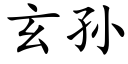 玄孙